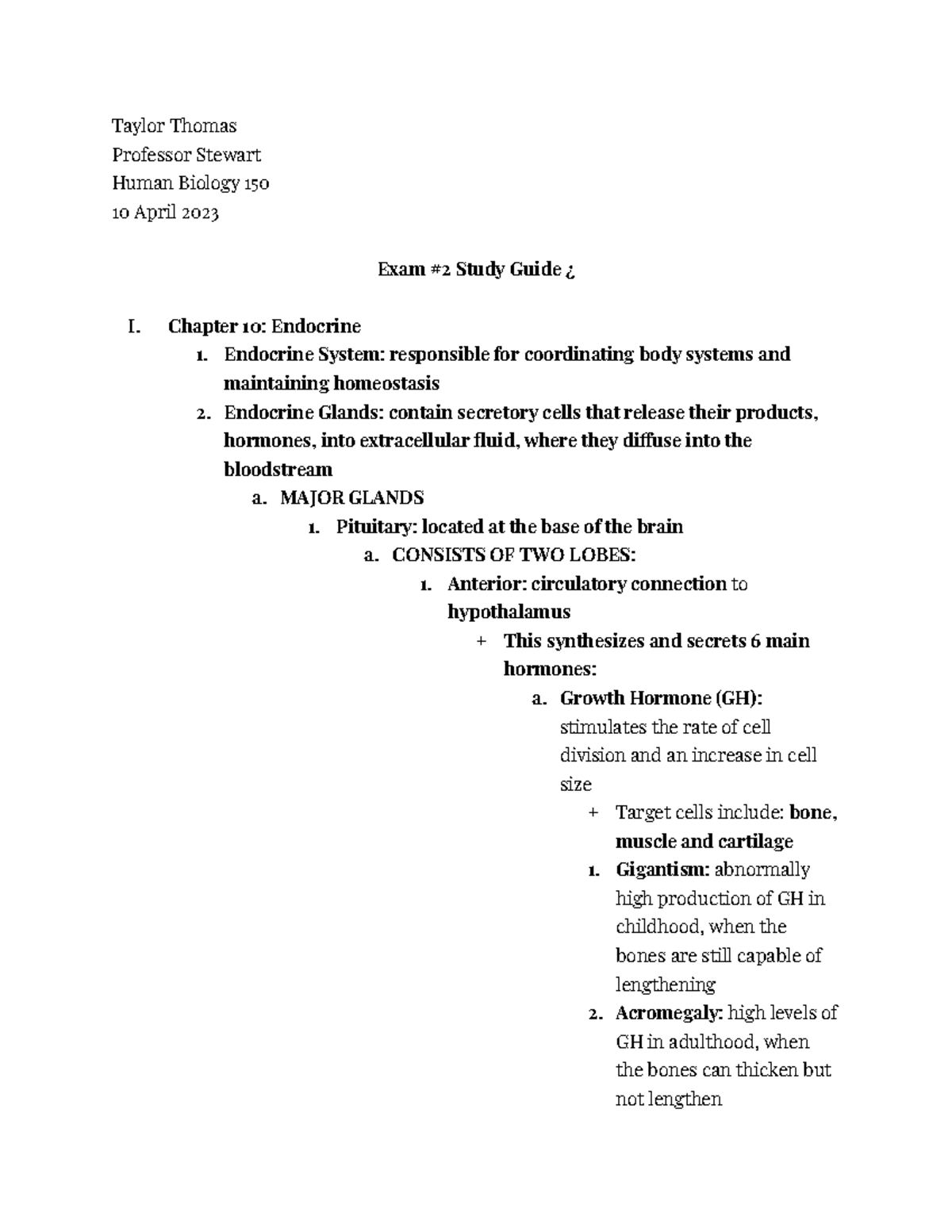 Taylor Thomas
Professor Stewart
Human Biology 150
10 April 2023

Exam #2 Study Guide ¿

I. Chapter 10: Endocrine
1. Endocrine System: responsible for coordinating body systems and maintaining homeostasis
2. Endocrine Glands: contain secretory cells that release their products, hormones, into extracellular fluid, where they diffuse into the bloodstream
a. MAJOR GLANDS
1. Pituitary: located at the base of the brain
a. CONSISTS OF TWO LOBES:
1. Anterior: circulatory connection to hypothalamus
+ This synthesizes and secrets 6 main hormones:
a. Growth Hormone (GH): stimulates the rate of cell division and an increase in cell size
+ Target cells include: bone, muscle and cartilage
1. Gigantism: abnormally high production of GH in childhood, when the bones are still capable of lengthening
2. Acromegaly: high levels of GH in adulthood, when the bones can thicken but not lengthen